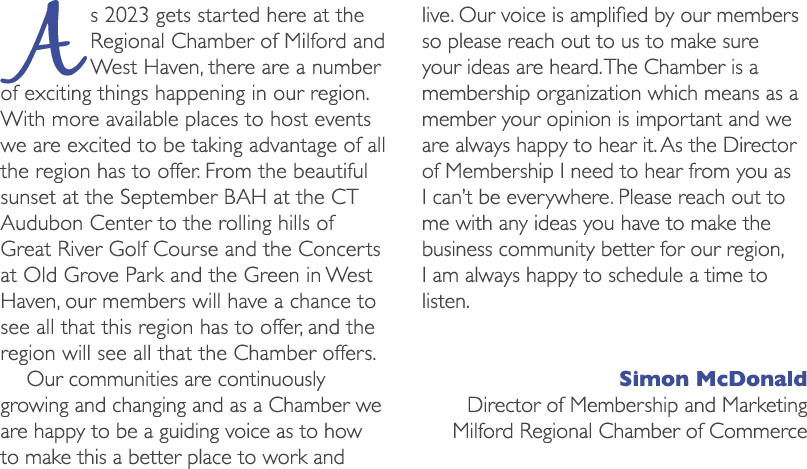 As 2023 gets started here at the Regional Chamber of Milford and West Haven, there are a number of exciting things happening in our region. With more available places to host events we are excited to be taking advantage of all the region has to offer. From the beautiful sunset at the September BAH at the CT Audubon Center to the rolling hills of Great River Golf Course and the Concerts at Old Grove Park and the Green in West Haven, our members will have a chance to see all that this region has to offer, and the region will see all that the Chamber offers.

Our communities are continuously growing and changing and as a Chamber we are happy to be a guiding voice as to how to make this a better place to work and live. Our voice is amplified by our members so please reach out to us to make sure your ideas are heard. The Chamber is a membership organization which means as a member your opinion is important and we are always happy to hear it. As the Director of Membership I need to hear from you as I can't be everywhere. Please reach out to me with any ideas you have to make the business community better for our region, I am always happy to schedule a time to listen.

Simon McDonald
Director of Membership and Marketing
Milford Regional Chamber of Commerce